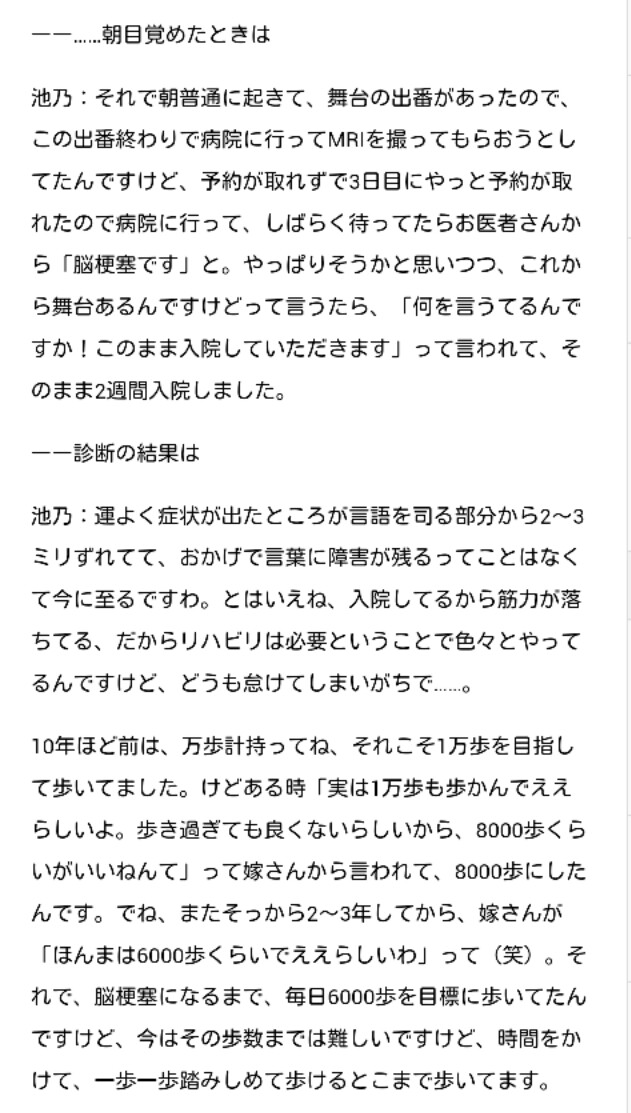 ――……朝目覚めたときは

池乃：それで朝普通に起きて、舞台の出番があったので、この出番終わりで病院に行ってMRIを撮ってもらおうとしてたんですけど、予約が取れずで3日目にやっと予約が取れたので病院に行って、しばらく待ってたらお医者さんから「脳梗塞です」と。やっぱりそうかと思いつつ、これから舞台あるんですけどって言うたら、「何を言うてるんですか！このまま入院していただきます」って言われて、そのまま2週間入院しました。

――診断の結果は

池乃：運よく症状が出たところが言語を司る部分から2～3ミリずれてて、おかげで言葉に障害が残るってことはなくて今に至るですわ。とはいえね、入院してるから筋力が落ちてる、だからリハビリは必要ということで色々とやってるんですけど、どうも怠けてしまいがちで……。

10年ほど前は、万歩計持ってね、それこそ1万歩を目指して歩いてました。けどある時「実は1万歩も歩かんでええらしいよ。歩き過ぎても良くないらしいから、8000歩くらいがいいねんて」って嫁さんから言われて、8000歩にしたんです。でね、またそっから2～3年してから、嫁さんが「ほんまは6000歩くらいでええらしいわ」って（笑）。それで、脳梗塞になるまで、毎日6000歩を目標に歩いてたんですけど、今はその歩数までは難しいですけど、時間をかけて、一歩一歩踏みしめて歩けるとこまで歩いてます。